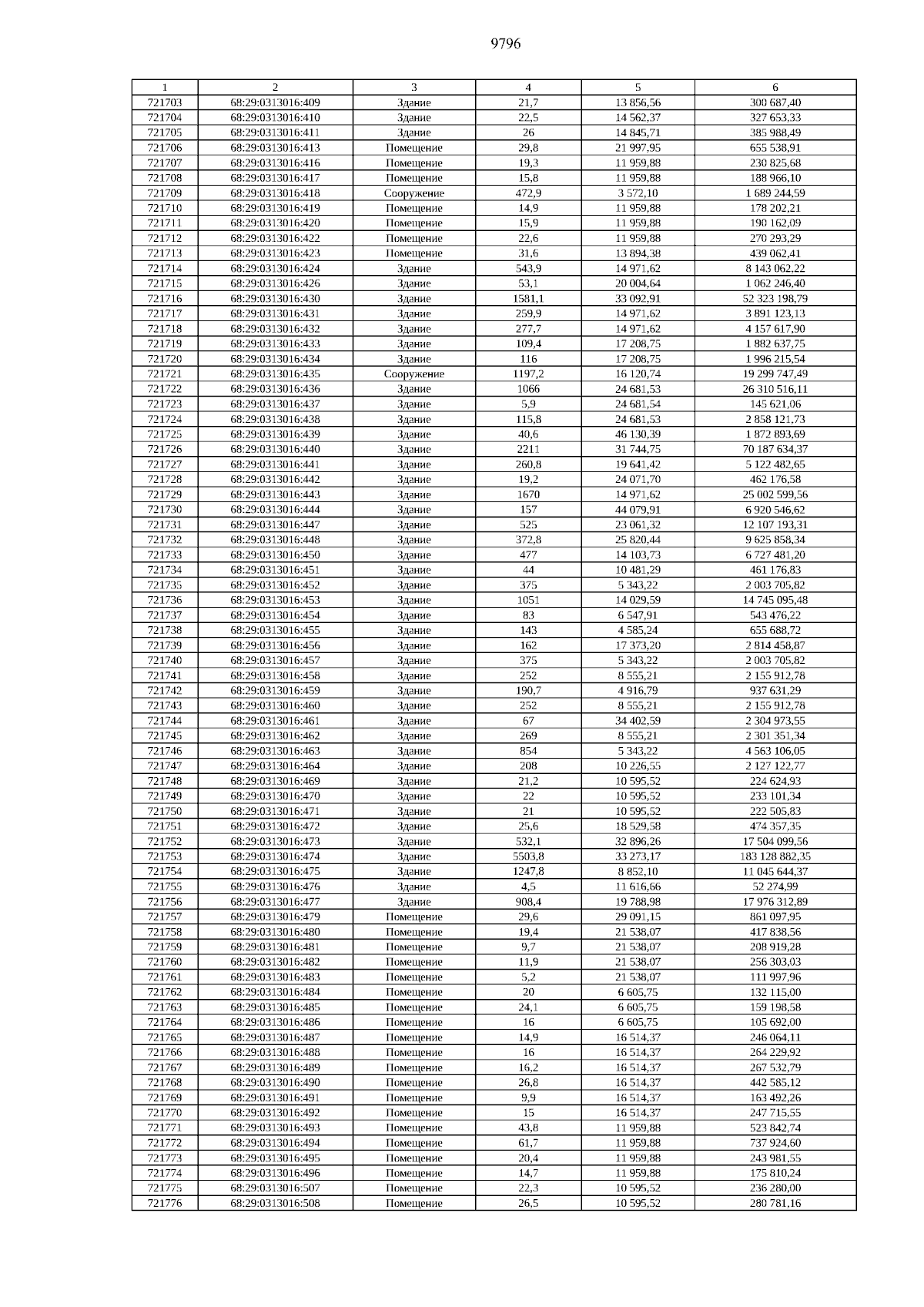 9796

| 1 | 2 | 3 | 4 | 5 | 6 |
|---|---|---|---|---|---|
| 721703 | 68:29:0313016:409 | Здание | 21,7 | 13 856,56 | 300 687,40 |
| 721704 | 68:29:0313016:410 | Здание | 22,5 | 14 562,37 | 327 653,33 |
| 721705 | 68:29:0313016:411 | Здание | 26 | 14 845,71 | 385 988,49 |
| 721706 | 68:29:0313016:413 | Помещение | 29,8 | 21 997,95 | 655 538,91 |
| 721707 | 68:29:0313016:416 | Помещение | 19,3 | 11 959,88 | 230 825,68 |
| 721708 | 68:29:0313016:417 | Помещение | 15,8 | 11 959,88 | 188 966,10 |
| 721709 | 68:29:0313016:418 | Сооружение | 472,9 | 3 572,10 | 1 689 244,59 |
| 721710 | 68:29:0313016:419 | Помещение | 14,9 | 11 959,88 | 178 202,21 |
| 721711 | 68:29:0313016:420 | Помещение | 15,9 | 11 959,88 | 190 162,09 |
| 721712 | 68:29:0313016:422 | Помещение | 22,6 | 11 959,88 | 270 293,29 |
| 721713 | 68:29:0313016:423 | Помещение | 31,6 | 13 894,38 | 439 062,41 |
| 721714 | 68:29:0313016:424 | Здание | 543,9 | 14 971,62 | 8 143 062,22 |
| 721715 | 68:29:0313016:426 | Здание | 53,1 | 20 004,64 | 1 062 246,40 |
| 721716 | 68:29:0313016:430 | Здание | 1581,1 | 33 092,91 | 52 323 198,79 |
| 721717 | 68:29:0313016:431 | Здание | 259,9 | 14 971,62 | 3 891 123,13 |
| 721718 | 68:29:0313016:432 | Здание | 277,7 | 14 971,62 | 4 157 617,90 |
| 721719 | 68:29:0313016:433 | Здание | 109,4 | 17 208,75 | 1 882 637,75 |
| 721720 | 68:29:0313016:434 | Здание | 116 | 17 208,75 | 1 996 215,54 |
| 721721 | 68:29:0313016:435 | Сооружение | 1197,2 | 16 120,74 | 19 299 747,49 |
| 721722 | 68:29:0313016:436 | Здание | 1066 | 24 681,53 | 26 310 516,11 |
| 721723 | 68:29:0313016:437 | Здание | 5,9 | 24 681,54 | 145 621,06 |
| 721724 | 68:29:0313016:438 | Здание | 115,8 | 24 681,53 | 2 858 121,73 |
| 721725 | 68:29:0313016:439 | Здание | 40,6 | 46 130,39 | 1 872 893,69 |
| 721726 | 68:29:0313016:440 | Здание | 2211 | 31 744,75 | 70 187 634,37 |
| 721727 | 68:29:0313016:441 | Здание | 260,8 | 19 641,42 | 5 122 482,65 |
| 721728 | 68:29:0313016:442 | Здание | 19,2 | 24 071,70 | 462 176,58 |
| 721729 | 68:29:0313016:443 | Здание | 1670 | 14 971,62 | 25 002 599,56 |
| 721730 | 68:29:0313016:444 | Здание | 157 | 44 079,91 | 6 920 546,62 |
| 721731 | 68:29:0313016:447 | Здание | 525 | 23 061,32 | 12 107 193,31 |
| 721732 | 68:29:0313016:448 | Здание | 372,8 | 25 820,44 | 9 625 858,34 |
| 721733 | 68:29:0313016:450 | Здание | 477 | 14 103,73 | 6 727 481,20 |
| 721734 | 68:29:0313016:451 | Здание | 44 | 10 481,29 | 461 176,83 |
| 721735 | 68:29:0313016:452 | Здание | 375 | 5 343,22 | 2 003 705,82 |
| 721736 | 68:29:0313016:453 | Здание | 1051 | 14 029,59 | 14 745 095,48 |
| 721737 | 68:29:0313016:454 | Здание | 83 | 6 547,91 | 543 476,22 |
| 721738 | 68:29:0313016:455 | Здание | 143 | 4 585,24 | 655 688,72 |
| 721739 | 68:29:0313016:456 | Здание | 162 | 17 373,20 | 2 814 458,87 |
| 721740 | 68:29:0313016:457 | Здание | 375 | 5 343,22 | 2 003 705,82 |
| 721741 | 68:29:0313016:458 | Здание | 252 | 8 555,21 | 2 155 912,78 |
| 721742 | 68:29:0313016:459 | Здание | 190,7 | 4 916,79 | 937 631,29 |
| 721743 | 68:29:0313016:460 | Здание | 252 | 8 555,21 | 2 155 912,78 |
| 721744 | 68:29:0313016:461 | Здание | 67 | 34 402,59 | 2 304 973,55 |
| 721745 | 68:29:0313016:462 | Здание | 269 | 8 555,21 | 2 301 351,34 |
| 721746 | 68:29:0313016:463 | Здание | 854 | 5 343,22 | 4 563 106,05 |
| 721747 | 68:29:0313016:464 | Здание | 208 | 10 226,55 | 2 127 122,77 |
| 721748 | 68:29:0313016:469 | Здание | 21,2 | 10 595,52 | 224 624,93 |
| 721749 | 68:29:0313016:470 | Здание | 22 | 10 595,52 | 233 101,34 |
| 721750 | 68:29:0313016:471 | Здание | 21 | 10 595,52 | 222 505,83 |
| 721751 | 68:29:0313016:472 | Здание | 25,6 | 18 529,58 | 474 357,35 |
| 721752 | 68:29:0313016:473 | Здание | 532,1 | 32 896,26 | 17 504 099,56 |
| 721753 | 68:29:0313016:474 | Здание | 5503,8 | 33 273,17 | 183 128 882,35 |
| 721754 | 68:29:0313016:475 | Здание | 1247,8 | 8 852,10 | 11 045 644,37 |
| 721755 | 68:29:0313016:476 | Здание | 4,5 | 11 616,66 | 52 274,99 |
| 721756 | 68:29:0313016:477 | Здание | 908,4 | 19 788,98 | 17 976 312,89 |
| 721757 | 68:29:0313016:479 | Помещение | 29,6 | 29 091,15 | 861 097,95 |
| 721758 | 68:29:0313016:480 | Помещение | 19,4 | 21 538,07 | 417 838,56 |
| 721759 | 68:29:0313016:481 | Помещение | 9,7 | 21 538,07 | 208 919,28 |
| 721760 | 68:29:0313016:482 | Помещение | 11,9 | 21 538,07 | 256 303,03 |
| 721761 | 68:29:0313016:483 | Помещение | 5,2 | 21 538,07 | 111 997,96 |
| 721762 | 68:29:0313016:484 | Помещение | 20 | 6 605,75 | 132 115,00 |
| 721763 | 68:29:0313016:485 | Помещение | 24,1 | 6 605,75 | 159 198,58 |
| 721764 | 68:29:0313016:486 | Помещение | 16 | 6 605,75 | 105 692,00 |
| 721765 | 68:29:0313016:487 | Помещение | 14,9 | 16 514,37 | 246 064,11 |
| 721766 | 68:29:0313016:488 | Помещение | 16 | 16 514,37 | 264 229,92 |
| 721767 | 68:29:0313016:489 | Помещение | 16,2 | 16 514,37 | 267 532,79 |
| 721768 | 68:29:0313016:490 | Помещение | 26,8 | 16 514,37 | 442 585,12 |
| 721769 | 68:29:0313016:491 | Помещение | 9,9 | 16 514,37 | 163 492,26 |
| 721770 | 68:29:0313016:492 | Помещение | 15 | 16 514,37 | 247 715,55 |
| 721771 | 68:29:0313016:493 | Помещение | 43,8 | 11 959,88 | 523 842,74 |
| 721772 | 68:29:0313016:494 | Помещение | 61,7 | 11 959,88 | 737 924,60 |
| 721773 | 68:29:0313016:495 | Помещение | 20,4 | 11 959,88 | 243 981,55 |
| 721774 | 68:29:0313016:496 | Помещение | 14,7 | 11 959,88 | 175 810,24 |
| 721775 | 68:29:0313016:507 | Помещение | 22,3 | 10 595,52 | 236 280,00 |
| 721776 | 68:29:0313016:508 | Помещение | 26,5 | 10 595,52 | 280 781,16 |